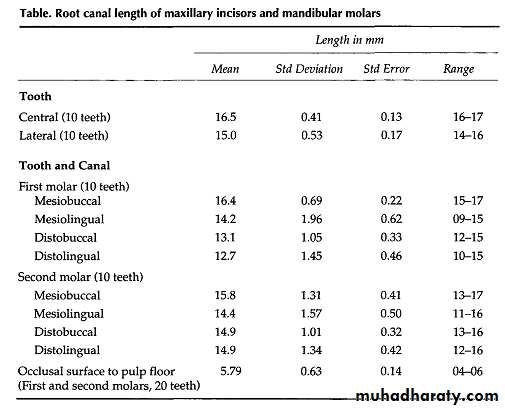 Table. Root canal length of maxillary incisors and mandibular molars

| | Length in mm | | | |
|---|---|---|---|---|
| | Mean | Std Deviation | Std Error | Range |
| **Tooth** | | | | |
| Central (10 teeth) | 16.5 | 0.41 | 0.13 | 16–17 |
| Lateral (10 teeth) | 15.0 | 0.53 | 0.17 | 14–16 |
| **Tooth and Canal** | | | | |
| First molar (10 teeth) | | | | |
| Mesiobuccal | 16.4 | 0.69 | 0.22 | 15–17 |
| Mesiolingual | 14.2 | 1.96 | 0.62 | 09–15 |
| Distobuccal | 13.1 | 1.05 | 0.33 | 12–15 |
| Distolingual | 12.7 | 1.45 | 0.46 | 10–15 |
| Second molar (10 teeth) | | | | |
| Mesiobuccal | 15.8 | 1.31 | 0.41 | 13–17 |
| Mesiolingual | 14.4 | 1.57 | 0.50 | 11–16 |
| Distobuccal | 14.9 | 1.01 | 0.32 | 13–16 |
| Distolingual | 14.9 | 1.34 | 0.42 | 12–16 |
| Occlusal surface to pulp floor (First and second molars, 20 teeth) | 5.79 | 0.63 | 0.14 | 04–06 |

muhadharaty.com